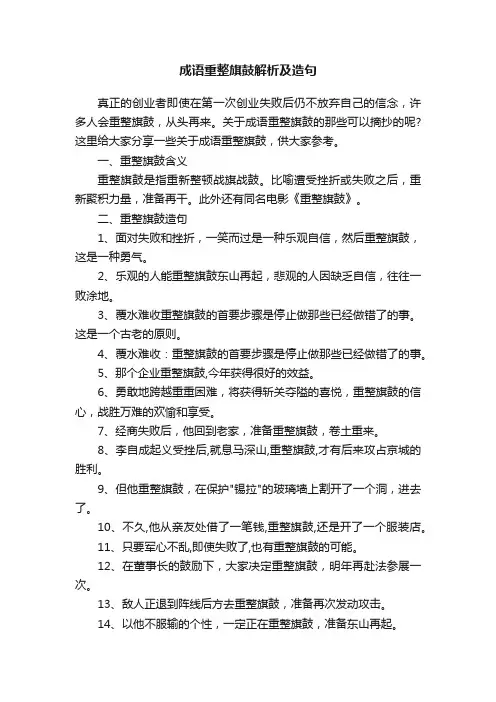 成语重整旗鼓解析及造句

真正的创业者即使在第一次创业失败后仍不放弃自己的信念，许多人会重整旗鼓，从头再来。关于成语重整旗鼓的那些可以摘抄的呢?这里给大家分享一些关于成语重整旗鼓，供大家参考。

一、重整旗鼓含义

重整旗鼓是指重新整顿战旗战鼓。比喻遭受挫折或失败之后，重新聚积力量，准备再干。此外还有同名电影《重整旗鼓》。

二、重整旗鼓造句

1、面对失败和挫折，一笑而过是一种乐观自信，然后重整旗鼓，这是一种勇气。

2、乐观的人能重整旗鼓东山再起，悲观的人因缺乏自信，往往一败涂地。

3、覆水难收重整旗鼓的首要步骤是停止做那些已经做错了的事。这是一个古老的原则。

4、覆水难收：重整旗鼓的首要步骤是停止做那些已经做错了的事。

5、那个企业重整旗鼓,今年获得很好的效益。

6、勇敢地跨越重重困难，将获得斩关夺隘的喜悦，重整旗鼓的信心，战胜万难的欢愉和享受。

7、经商失败后，他回到老家，准备重整旗鼓，卷土重来。

8、李自成起义受挫后,就息马深山,重整旗鼓,才有后来攻占京城的胜利。

9、但他重整旗鼓，在保护"锡拉"的玻璃墙上割开了一个洞，进去了。

10、不久,他从亲友处借了一笔钱,重整旗鼓,还是开了一个服装店。

11、只要军心不乱,即使失败了,也有重整旗鼓的可能。

12、在董事长的鼓励下，大家决定重整旗鼓，明年再赴法参展一次。

13、敌人正退到阵线后方去重整旗鼓，准备再次发动攻击。

14、以他不服输的个性，一定正在重整旗鼓，准备东山再起。